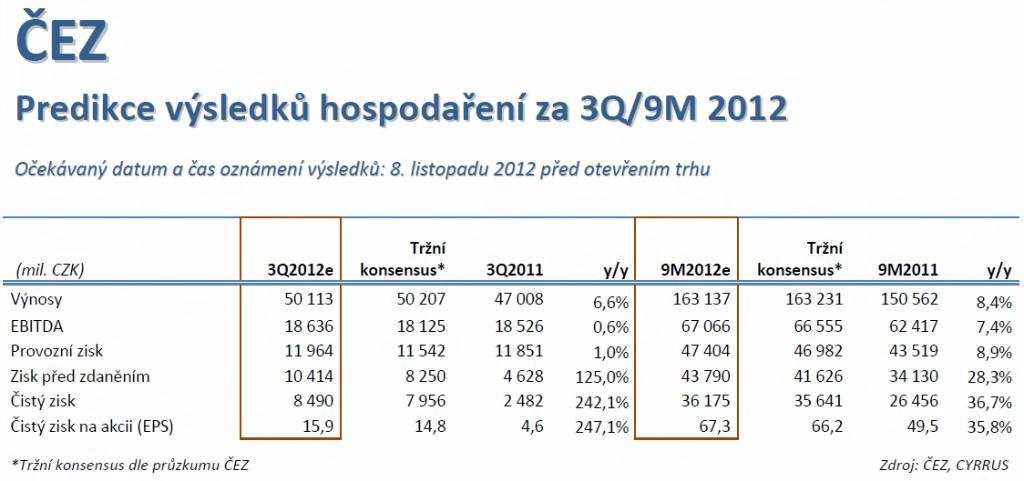 ČEZ

Predikce výsledků hospodaření za 3Q/9M 2012

Očekávaný datum a čas oznámení výsledků: 8. listopadu 2012 před otevřením trhu

| (mil. CZK) | 3Q2012e | Tržní konsensus* | 3Q2011 | y/y | 9M2012e | Tržní konsensus* | 9M2011 | y/y |
|---|---|---|---|---|---|---|---|---|
| Výnosy | 50 113 | 50 207 | 47 008 | 6,6% | 163 137 | 163 231 | 150 562 | 8,4% |
| EBITDA | 18 636 | 18 125 | 18 526 | 0,6% | 67 066 | 66 555 | 62 417 | 7,4% |
| Provozní zisk | 11 964 | 11 542 | 11 851 | 1,0% | 47 404 | 46 982 | 43 519 | 8,9% |
| Zisk před zdaněním | 10 414 | 8 250 | 4 628 | 125,0% | 43 790 | 41 626 | 34 130 | 28,3% |
| Čistý zisk | 8 490 | 7 956 | 2 482 | 242,1% | 36 175 | 35 641 | 26 456 | 36,7% |
| Čistý zisk na akcii (EPS) | 15,9 | 14,8 | 4,6 | 247,1% | 67,3 | 66,2 | 49,5 | 35,8% |

*Tržní konsensus dle průzkumu ČEZ

Zdroj: ČEZ, CYRRUS